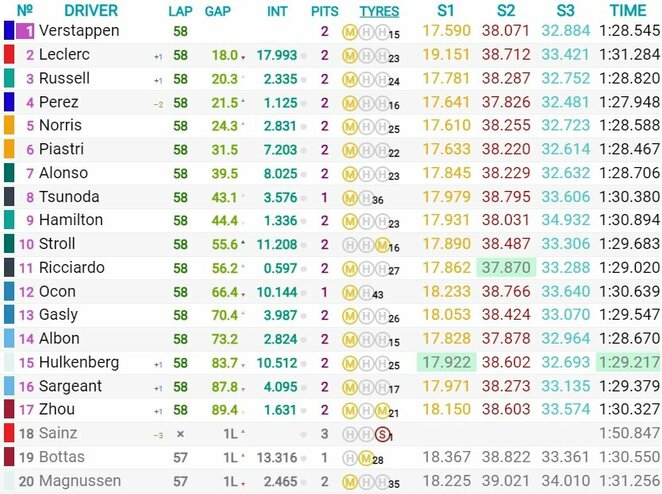 | № | DRIVER | | LAP | GAP | INT | PITS | TYRES | S1 | S2 | S3 | TIME |
|---|---|---|---|---|---|---|---|---|---|---|---|
| 1 | Verstappen | | 58 | | | 2 | M H H 15 | 17.590 | 38.071 | 32.884 | 1:28.545 |
| 2 | Leclerc | +1 | 58 | 18.0 | 17.993 | 2 | M H H 23 | 19.151 | 38.712 | 33.421 | 1:31.284 |
| 3 | Russell | +1 | 58 | 20.3 | 2.335 | 2 | M H H 24 | 17.781 | 38.287 | 32.752 | 1:28.820 |
| 4 | Perez | −2 | 58 | 21.5 | 1.125 | 2 | M H H 16 | 17.641 | 37.826 | 32.481 | 1:27.948 |
| 5 | Norris | | 58 | 24.3 | 2.831 | 2 | M H H 25 | 17.610 | 38.255 | 32.723 | 1:28.588 |
| 6 | Piastri | | 58 | 31.5 | 7.203 | 2 | M H H 22 | 17.633 | 38.220 | 32.614 | 1:28.467 |
| 7 | Alonso | | 58 | 39.5 | 8.025 | 2 | M H H 23 | 17.845 | 38.229 | 32.632 | 1:28.706 |
| 8 | Tsunoda | | 58 | 43.1 | 3.576 | 1 | M H 36 | 17.979 | 38.795 | 33.606 | 1:30.380 |
| 9 | Hamilton | | 58 | 44.4 | 1.336 | 2 | M H H 23 | 17.931 | 38.031 | 34.932 | 1:30.894 |
| 10 | Stroll | | 58 | 55.6 | 11.208 | 2 | H H M 16 | 17.890 | 38.487 | 33.306 | 1:29.683 |
| 11 | Ricciardo | | 58 | 56.2 | 0.597 | 2 | M H H 27 | 17.862 | 37.870 | 33.288 | 1:29.020 |
| 12 | Ocon | | 58 | 66.4 | 10.144 | 1 | M H 43 | 18.233 | 38.766 | 33.640 | 1:30.639 |
| 13 | Gasly | | 58 | 70.4 | 3.987 | 2 | M H H 26 | 18.053 | 38.424 | 33.070 | 1:29.547 |
| 14 | Albon | | 58 | 73.2 | 2.824 | 2 | M H H 15 | 17.828 | 37.878 | 32.964 | 1:28.670 |
| 15 | Hulkenberg | +1 | 58 | 83.7 | 10.512 | 2 | M H H 25 | 17.922 | 38.602 | 32.693 | 1:29.217 |
| 16 | Sargeant | +1 | 58 | 87.8 | 4.095 | 2 | M H H 17 | 17.971 | 38.273 | 33.135 | 1:29.379 |
| 17 | Zhou | +1 | 58 | 89.4 | 1.631 | 2 | M H M 21 | 18.150 | 38.603 | 33.574 | 1:30.327 |
| 18 | Sainz | −3 | × | 1L | | 3 | H H S 1 | | | | 1:50.847 |
| 19 | Bottas | | 57 | 1L | 13.316 | 1 | H M 28 | 18.367 | 38.822 | 33.361 | 1:30.550 |
| 20 | Magnussen | | 57 | 1L | 2.465 | 2 | M H H 35 | 18.225 | 39.021 | 34.010 | 1:31.256 |